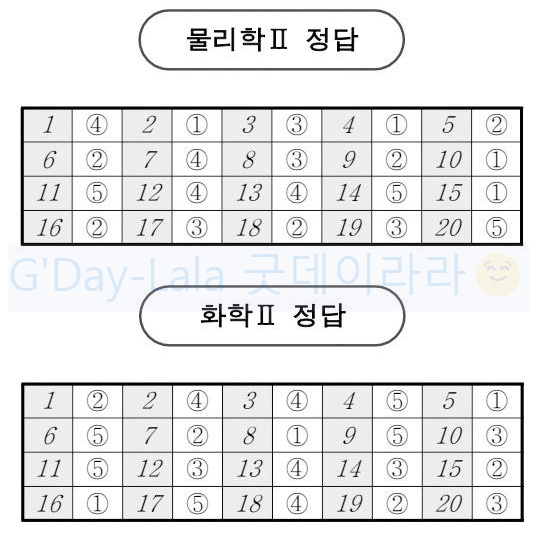 물리학Ⅱ 정답

| 1 | ④ | 2 | ① | 3 | ③ | 4 | ① | 5 | ② |
|---|---|---|---|---|---|---|---|---|---|
| 6 | ② | 7 | ④ | 8 | ③ | 9 | ② | 10 | ① |
| 11 | ⑤ | 12 | ④ | 13 | ④ | 14 | ⑤ | 15 | ① |
| 16 | ② | 17 | ③ | 18 | ② | 19 | ③ | 20 | ⑤ |

화학Ⅱ 정답

| 1 | ② | 2 | ④ | 3 | ④ | 4 | ⑤ | 5 | ① |
|---|---|---|---|---|---|---|---|---|---|
| 6 | ⑤ | 7 | ② | 8 | ① | 9 | ⑤ | 10 | ③ |
| 11 | ⑤ | 12 | ③ | 13 | ④ | 14 | ③ | 15 | ② |
| 16 | ① | 17 | ⑤ | 18 | ④ | 19 | ② | 20 | ③ |

G'Day-Lala 굿데이라라